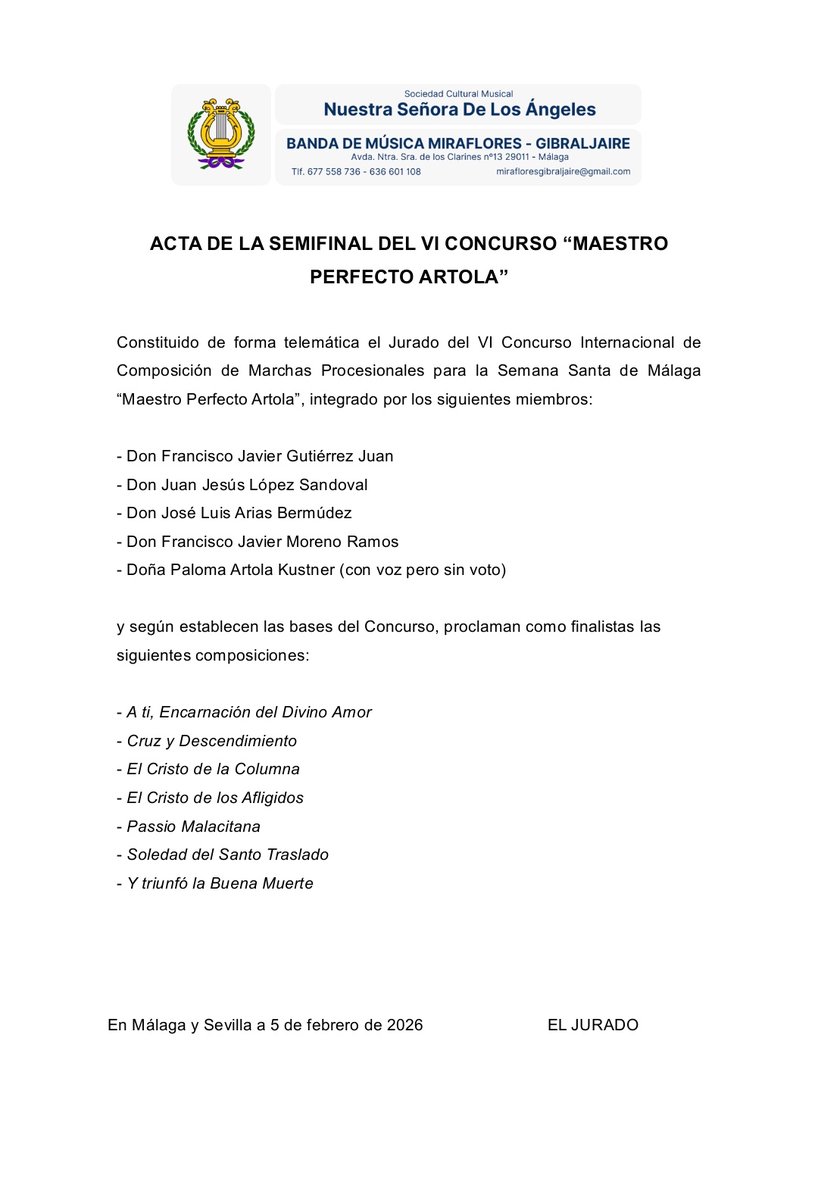 Sociedad Cultural Musical
Nuestra Señora De Los Ángeles
BANDA DE MÚSICA MIRAFLORES - GIBRALJAIRE
Avda. Ntra. Sra. de los Clarines nº13 29011 - Málaga
Tlf. 677 558 736 - 636 601 108
mirafloresgibraljaire@gmail.com

ACTA DE LA SEMIFINAL DEL VI CONCURSO “MAESTRO PERFECTO ARTOLA”

Constituido de forma telemática el Jurado del VI Concurso Internacional de Composición de Marchas Procesionales para la Semana Santa de Málaga “Maestro Perfecto Artola”, integrado por los siguientes miembros:

- Don Francisco Javier Gutiérrez Juan
- Don Juan Jesús López Sandoval
- Don José Luis Arias Bermúdez
- Don Francisco Javier Moreno Ramos
- Doña Paloma Artola Kustner (con voz pero sin voto)

y según establecen las bases del Concurso, proclaman como finalistas las siguientes composiciones:

- A ti, Encarnación del Divino Amor
- Cruz y Descendimiento
- El Cristo de la Columna
- El Cristo de los Afligidos
- Passio Malacitana
- Soledad del Santo Traslado
- Y triunfó la Buena Muerte

En Málaga y Sevilla a 5 de febrero de 2026

EL JURADO